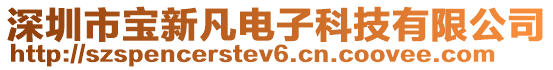 深圳市宝新凡电子科技有限公司
http://szspencerstev6.cn.coovee.com